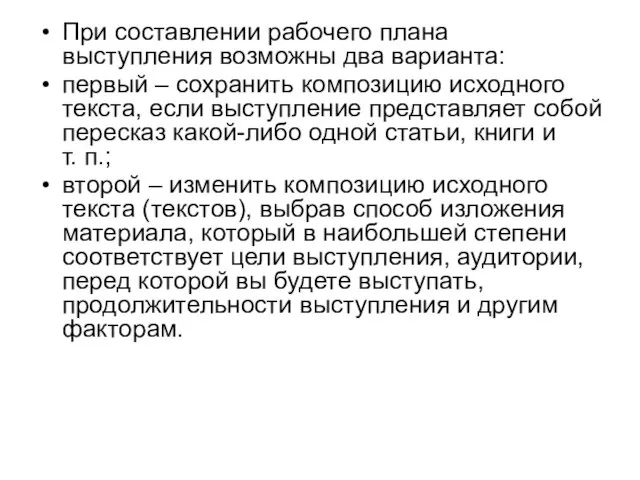 • При составлении рабочего плана выступления возможны два варианта:
• первый – сохранить композицию исходного текста, если выступление представляет собой пересказ какой-либо одной статьи, книги и т. п.;
• второй – изменить композицию исходного текста (текстов), выбрав способ изложения материала, который в наибольшей степени соответствует цели выступления, аудитории, перед которой вы будете выступать, продолжительности выступления и другим факторам.